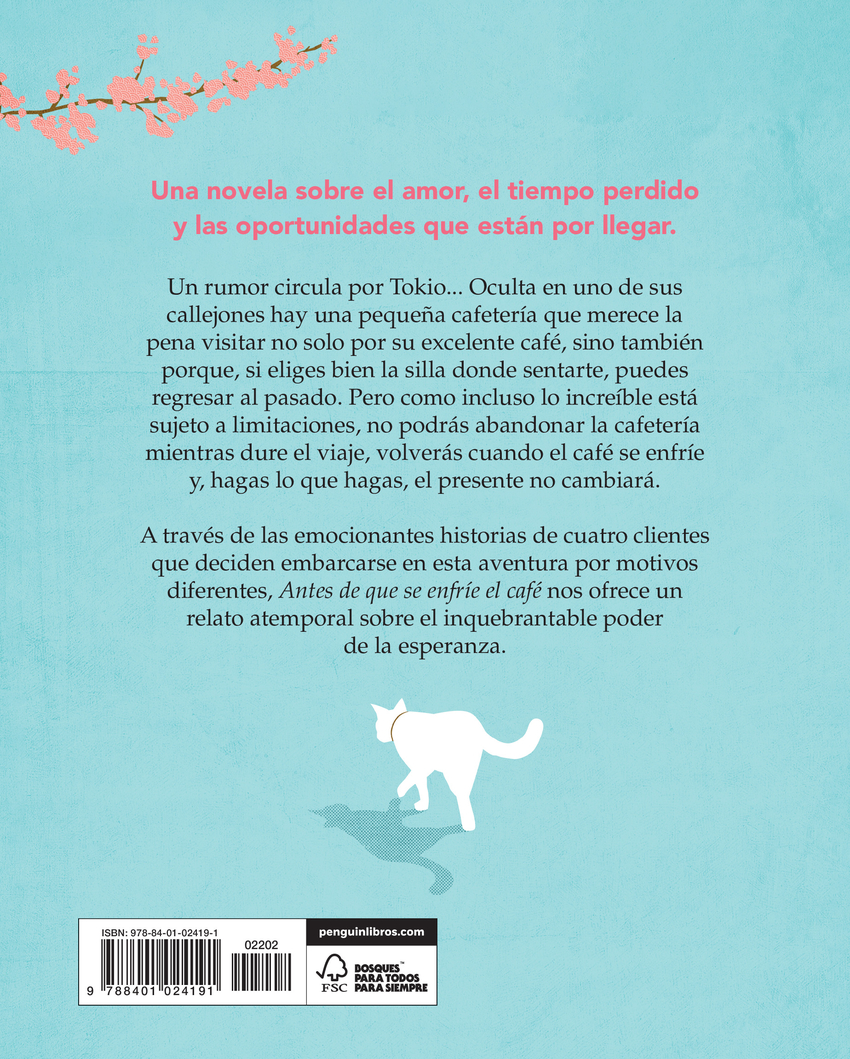 Una novela sobre el amor, el tiempo perdido y las oportunidades que están por llegar.

Un rumor circula por Tokio... Oculta en uno de sus callejones hay una pequeña cafetería que merece la pena visitar no solo por su excelente café, sino también porque, si eliges bien la silla donde sentarte, puedes regresar al pasado. Pero como incluso lo increíble está sujeto a limitaciones, no podrás abandonar la cafetería mientras dure el viaje, volverás cuando el café se enfríe y, hagas lo que hagas, el presente no cambiará.

A través de las emocionantes historias de cuatro clientes que deciden embarcarse en esta aventura por motivos diferentes, Antes de que se enfríe el café nos ofrece un relato atemporal sobre el inquebrantable poder de la esperanza.

ISBN: 978-84-01-02419-1
02202
9 788401 024191

penguinlibros.com

FSC
BOSQUES™ PARA TODOS PARA SIEMPRE